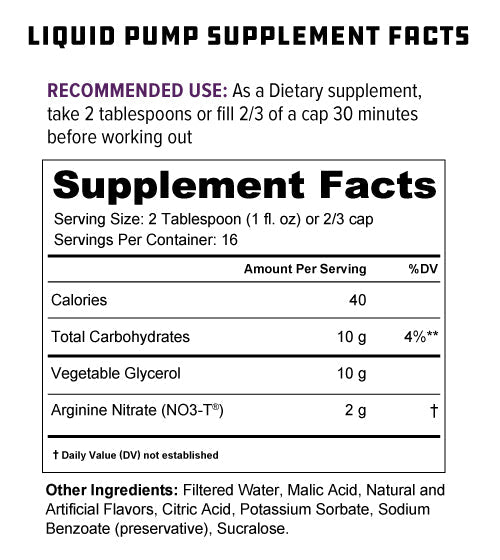 LIQUID PUMP SUPPLEMENT FACTS

RECOMMENDED USE: As a Dietary supplement, take 2 tablespoons or fill 2/3 of a cap 30 minutes before working out

Supplement Facts

Serving Size: 2 Tablespoon (1 fl. oz) or 2/3 cap
Servings Per Container: 16

| | Amount Per Serving | %DV |
|---|---|---|
| Calories | 40 | |
| Total Carbohydrates | 10 g | 4%** |
| Vegetable Glycerol | 10 g | |
| Arginine Nitrate (NO3-T®) | 2 g | † |

† Daily Value (DV) not established

Other Ingredients: Filtered Water, Malic Acid, Natural and Artificial Flavors, Citric Acid, Potassium Sorbate, Sodium Benzoate (preservative), Sucralose.